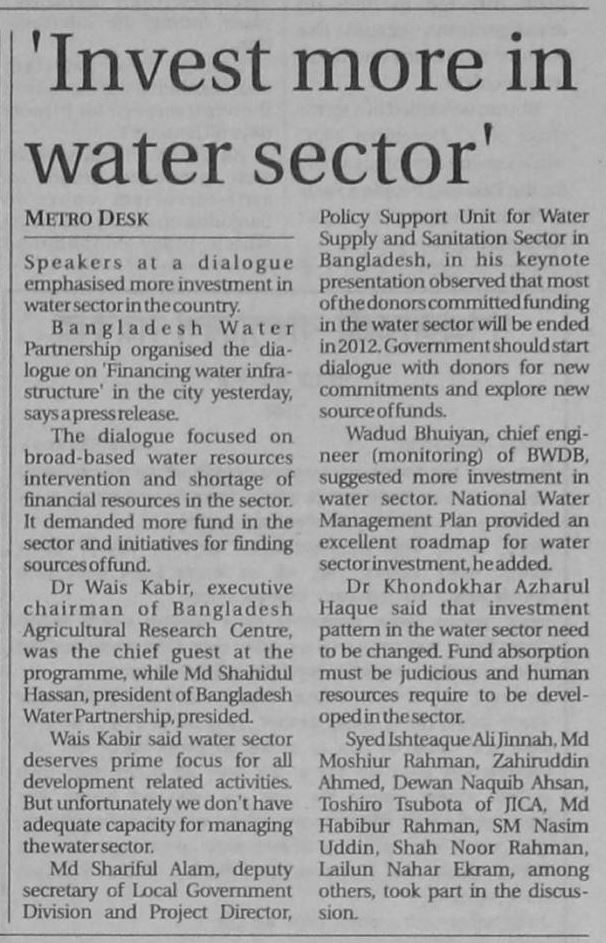 'Invest more in water sector'

METRO DESK

Speakers at a dialogue emphasised more investment in water sector in the country.

Bangladesh Water Partnership organised the dialogue on 'Financing water infrastructure' in the city yesterday, says a press release.

The dialogue focused on broad-based water resources intervention and shortage of financial resources in the sector. It demanded more fund in the sector and initiatives for finding sources of fund.

Dr Wais Kabir, executive chairman of Bangladesh Agricultural Research Centre, was the chief guest at the programme, while Md Shahidul Hassan, president of Bangladesh Water Partnership, presided.

Wais Kabir said water sector deserves prime focus for all development related activities. But unfortunately we don't have adequate capacity for managing the water sector.

Md Shariful Alam, deputy secretary of Local Government Division and Project Director, Policy Support Unit for Water Supply and Sanitation Sector in Bangladesh, in his keynote presentation observed that most of the donors committed funding in the water sector will be ended in 2012. Government should start dialogue with donors for new commitments and explore new source of funds.

Wadud Bhuiyan, chief engineer (monitoring) of BWDB, suggested more investment in water sector. National Water Management Plan provided an excellent roadmap for water sector investment, he added.

Dr Khondokhar Azharul Haque said that investment pattern in the water sector need to be changed. Fund absorption must be judicious and human resources require to be developed in the sector.

Syed Ishteaque Ali Jinnah, Md Moshiur Rahman, Zahiruddin Ahmed, Dewan Naquib Ahsan, Toshiro Tsubota of JICA, Md Habibur Rahman, SM Nasim Uddin, Shah Noor Rahman, Lailun Nahar Ekram, among others, took part in the discussion.